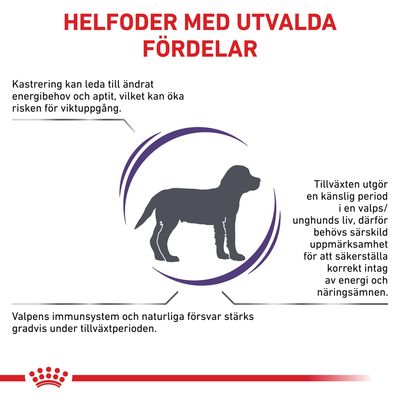 HELFODER MED UTVALDA FÖRDELAR

Kastrering kan leda till ändrat energibehov och aptit, vilket kan öka risken för viktuppgång.

Tillväxten utgör en känslig period i en valps/ unghunds liv, därför behövs särskild uppmärksamhet för att säkerställa korrekt intag av energi och näringsämnen.

Valpens immunsystem och naturliga försvar stärks gradvis under tillväxtperioden.